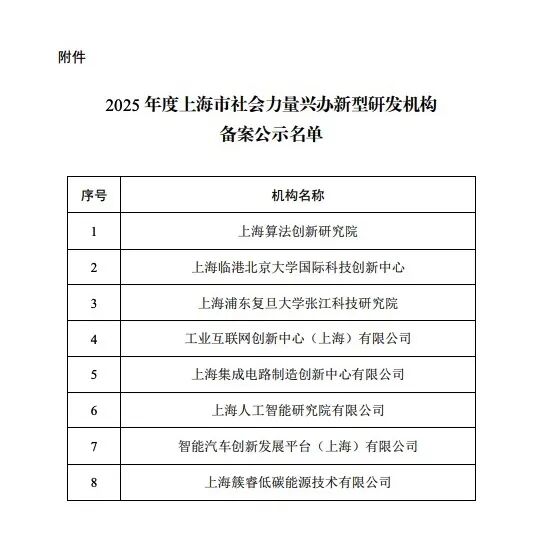 附件

2025 年度上海市社会力量兴办新型研发机构
备案公示名单

| 序号 | 机构名称 |
|---|---|
| 1 | 上海算法创新研究院 |
| 2 | 上海临港北京大学国际科技创新中心 |
| 3 | 上海浦东复旦大学张江科技研究院 |
| 4 | 工业互联网创新中心（上海）有限公司 |
| 5 | 上海集成电路制造创新中心有限公司 |
| 6 | 上海人工智能研究院有限公司 |
| 7 | 智能汽车创新发展平台（上海）有限公司 |
| 8 | 上海簇睿低碳能源技术有限公司 |